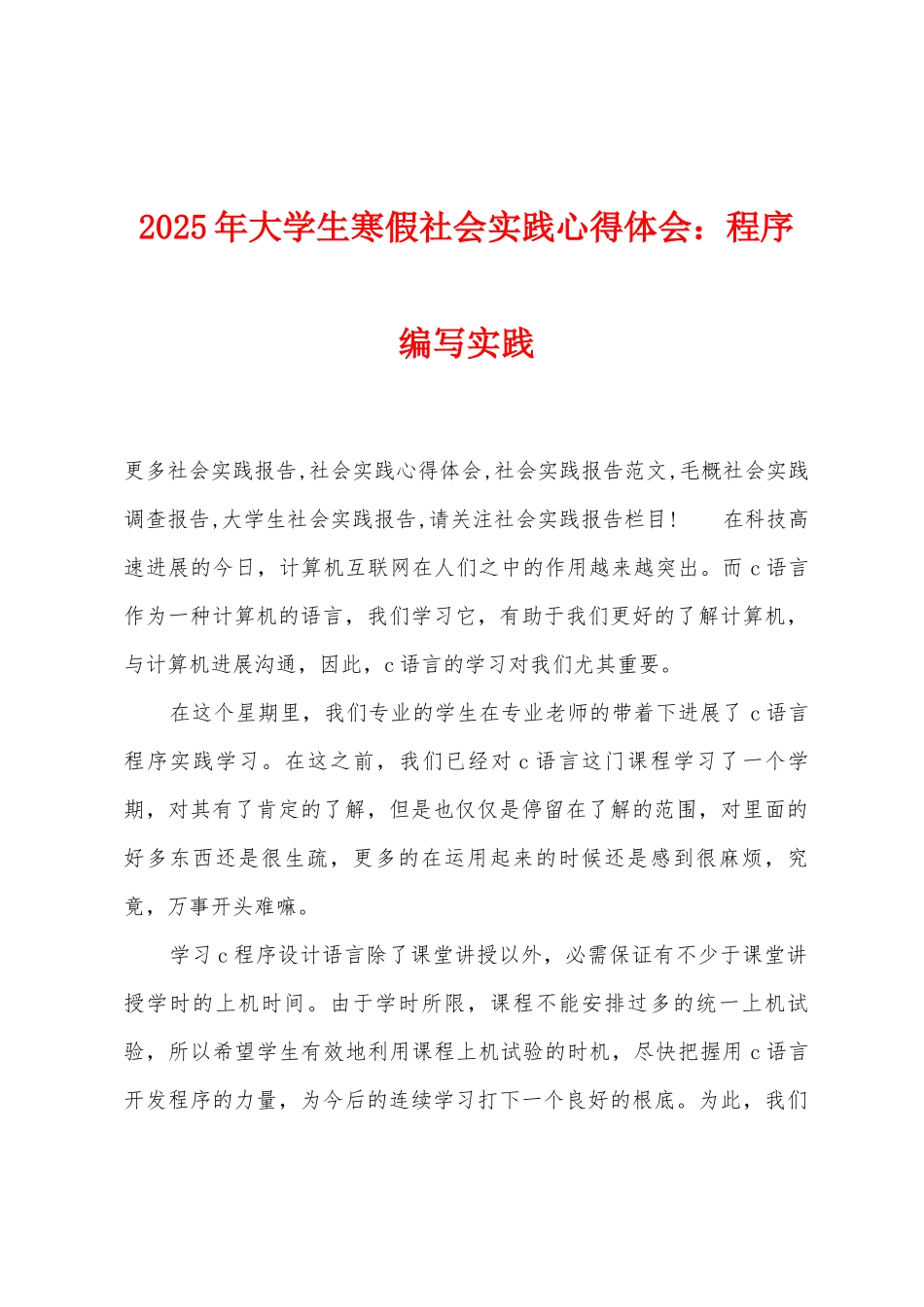 2025年大学生寒假社会实践心得体会：程序编写实践

更多社会实践报告,社会实践心得体会,社会实践报告范文,毛概社会实践调查报告,大学生社会实践报告,请关注社会实践报告栏目！　　在科技高速进展的今日，计算机互联网在人们之中的作用越来越突出。而c语言作为一种计算机的语言，我们学习它，有助于我们更好的了解计算机，与计算机进展沟通，因此，c语言的学习对我们尤其重要。

在这个星期里，我们专业的学生在专业老师的带着下进展了c语言程序实践学习。在这之前，我们已经对c语言这门课程学习了一个学期，对其有了肯定的了解，但是也仅仅是停留在了解的范围，对里面的好多东西还是很生疏，更多的在运用起来的时候还是感到很麻烦，究竟，万事开头难嘛。

学习c程序设计语言除了课堂讲授以外，必需保证有不少于课堂讲授学时的上机时间。由于学时所限，课程不能安排过多的统一上机试验，所以希望学生有效地利用课程上机试验的时机，尽快把握用c语言开发程序的力量，为今后的连续学习打下一个良好的根底。为此，我们